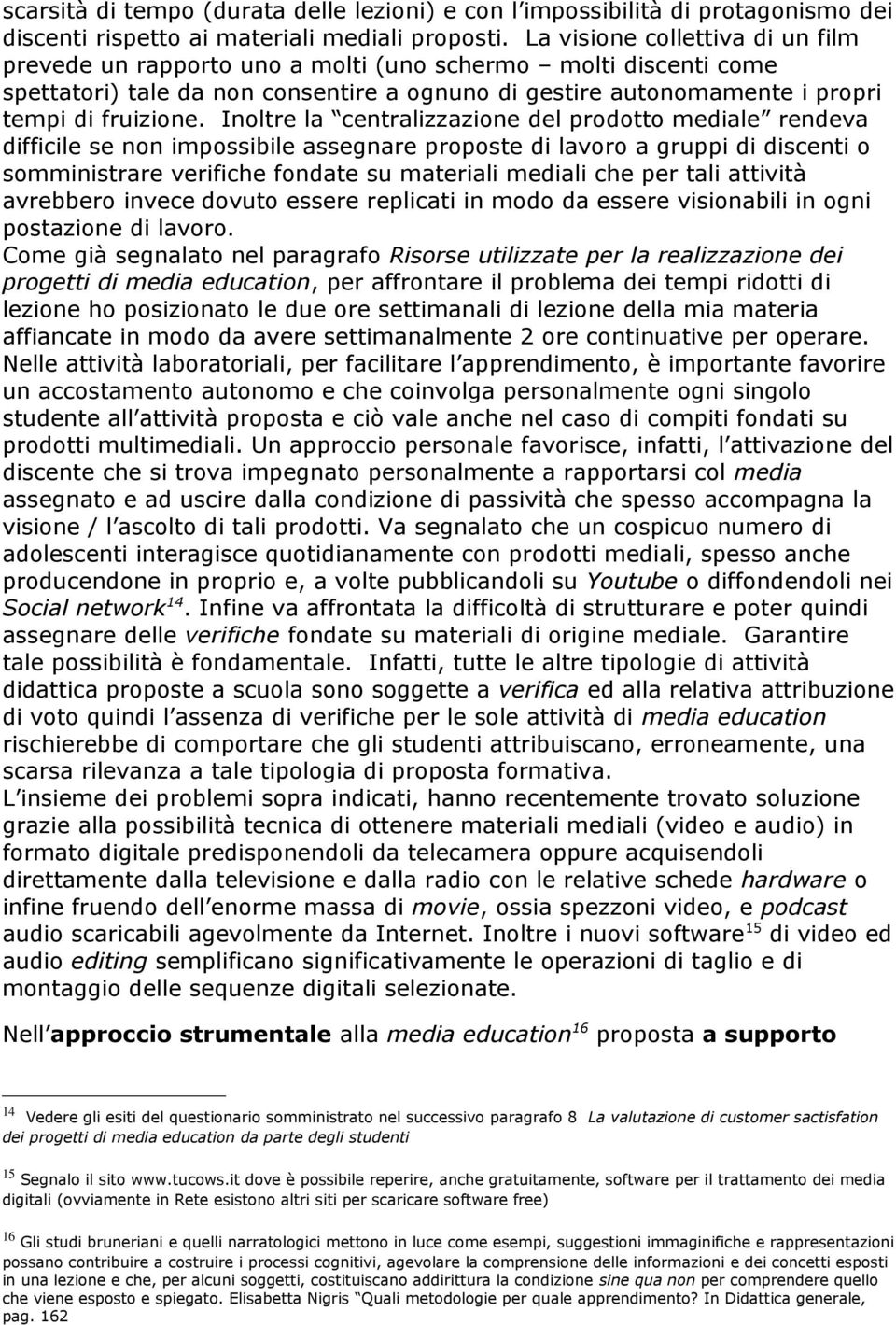 scarsità di tempo (durata delle lezioni) e con l impossibilità di protagonismo dei discenti rispetto ai materiali mediali proposti. La visione collettiva di un film prevede un rapporto uno a molti (uno schermo – molti discenti come spettatori) tale da non consentire a ognuno di gestire autonomamente i propri tempi di fruizione. Inoltre la centralizzazione del prodotto mediale rendeva difficile se non impossibile assegnare proposte di lavoro a gruppi di discenti o somministrare verifiche fondate su materiali mediali che per tali attività avrebbero invece dovuto essere replicati in modo da essere visionabili in ogni postazione di lavoro.
Come già segnalato nel paragrafo Risorse utilizzate per la realizzazione dei progetti di media education, per affrontare il problema dei tempi ridotti di lezione ho posizionato le due ore settimanali di lezione della mia materia affiancate in modo da avere settimanalmente 2 ore continuative per operare.
Nelle attività laboratoriali, per facilitare l apprendimento, è importante favorire un accostamento autonomo e che coinvolga personalmente ogni singolo studente all attività proposta e ciò vale anche nel caso di compiti fondati su prodotti multimediali. Un approccio personale favorisce, infatti, l attivazione del discente che si trova impegnato personalmente a rapportarsi col media assegnato e ad uscire dalla condizione di passività che spesso accompagna la visione / l ascolto di tali prodotti. Va segnalato che un cospicuo numero di adolescenti interagisce quotidianamente con prodotti mediali, spesso anche producendone in proprio e, a volte pubblicandoli su Youtube o diffondendoli nei Social network$^{14}$. Infine va affrontata la difficoltà di strutturare e poter quindi assegnare delle verifiche fondate su materiali di origine mediale. Garantire tale possibilità è fondamentale. Infatti, tutte le altre tipologie di attività didattica proposte a scuola sono soggette a verifica ed alla relativa attribuzione di voto quindi l assenza di verifiche per le sole attività di media education rischierebbe di comportare che gli studenti attribuiscano, erroneamente, una scarsa rilevanza a tale tipologia di proposta formativa.
L insieme dei problemi sopra indicati, hanno recentemente trovato soluzione grazie alla possibilità tecnica di ottenere materiali mediali (video e audio) in formato digitale predisponendoli da telecamera oppure acquisendoli direttamente dalla televisione e dalla radio con le relative schede hardware o infine fruendo dell enorme massa di movie, ossia spezzoni video, e podcast audio scaricabili agevolmente da Internet. Inoltre i nuovi software$^{15}$ di video ed audio editing semplificano significativamente le operazioni di taglio e di montaggio delle sequenze digitali selezionate.

Nell approccio strumentale alla media education$^{16}$ proposta a supporto

$^{14}$ Vedere gli esiti del questionario somministrato nel successivo paragrafo 8 La valutazione di customer sactisfation dei progetti di media education da parte degli studenti

$^{15}$ Segnalo il sito www.tucows.it dove è possibile reperire, anche gratuitamente, software per il trattamento dei media digitali (ovviamente in Rete esistono altri siti per scaricare software free)

$^{16}$ Gli studi bruneriani e quelli narratologici mettono in luce come esempi, suggestioni immaginifiche e rappresentazioni possano contribuire a costruire i processi cognitivi, agevolare la comprensione delle informazioni e dei concetti esposti in una lezione e che, per alcuni soggetti, costituiscano addirittura la condizione sine qua non per comprendere quello che viene esposto e spiegato. Elisabetta Nigris Quali metodologie per quale apprendimento? In Didattica generale, pag. 162